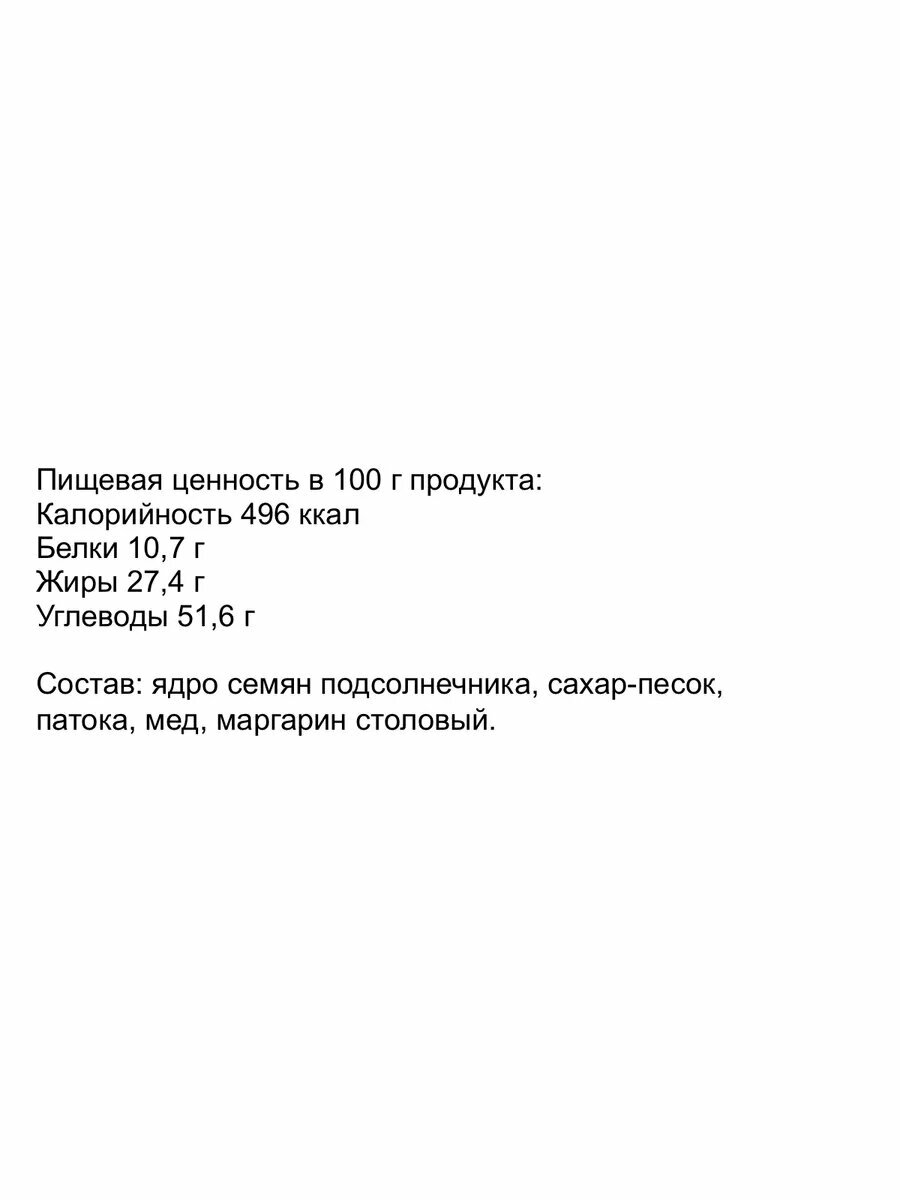 Пищевая ценность в 100 г продукта:
Калорийность 496 ккал
Белки 10,7 г
Жиры 27,4 г
Углеводы 51,6 г

Состав: ядро семян подсолнечника, сахар-песок, патока, мед, маргарин столовый.